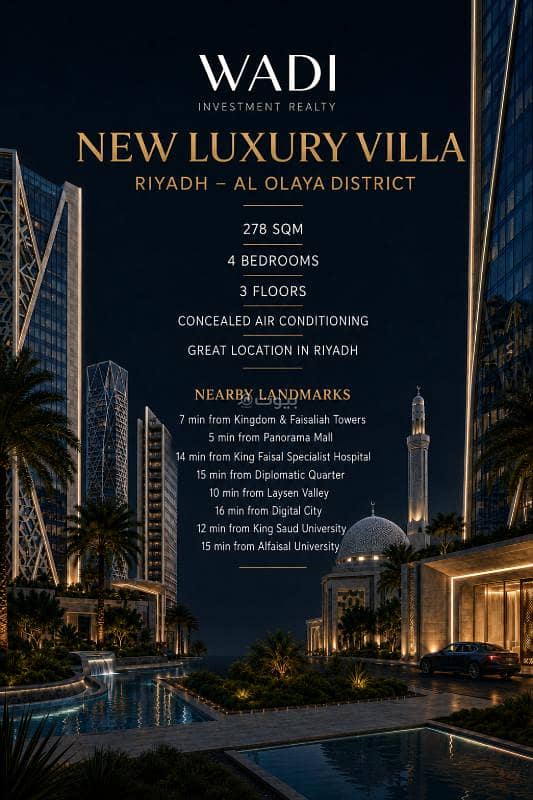 WADI
INVESTMENT REALTY

NEW LUXURY VILLA
RIYADH – AL OLAYA DISTRICT

278 SQM

4 BEDROOMS

3 FLOORS

CONCEALED AIR CONDITIONING

GREAT LOCATION IN RIYADH

NEARBY LANDMARKS
7 min from Kingdom & Faisaliah Towers
5 min from Panorama Mall
14 min from King Faisal Specialist Hospital
15 min from Diplomatic Quarter
10 min from Laysen Valley
16 min from Digital City
12 min from King Saud University
15 min from Alfaisal University

بيوت